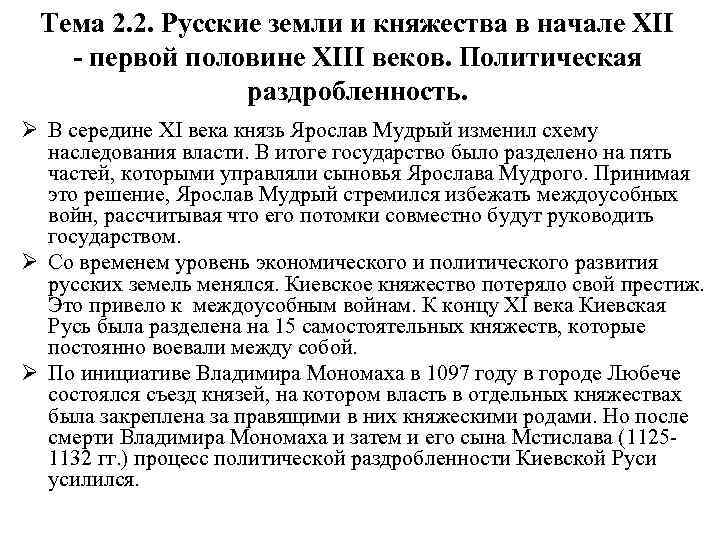 Тема 2.2. Русские земли и княжества в начале XII - первой половине XIII веков. Политическая раздробленность.

➢ В середине XI века князь Ярослав Мудрый изменил схему наследования власти. В итоге государство было разделено на пять частей, которыми управляли сыновья Ярослава Мудрого. Принимая это решение, Ярослав Мудрый стремился избежать междоусобных войн, рассчитывая что его потомки совместно будут руководить государством.

➢ Со временем уровень экономического и политического развития русских земель менялся. Киевское княжество потеряло свой престиж. Это привело к междоусобным войнам. К концу XI века Киевская Русь была разделена на 15 самостоятельных княжеств, которые постоянно воевали между собой.

➢ По инициативе Владимира Мономаха в 1097 году в городе Любече состоялся съезд князей, на котором власть в отдельных княжествах была закреплена за правящими в них княжескими родами. Но после смерти Владимира Мономаха и затем и его сына Мстислава (1125-1132 гг.) процесс политической раздробленности Киевской Руси усилился.